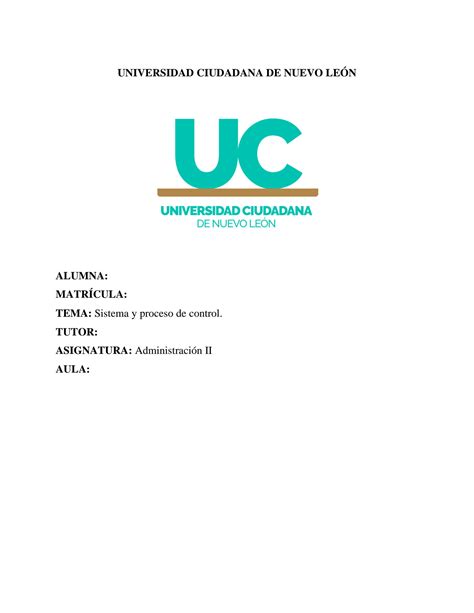 UNIVERSIDAD CIUDADANA DE NUEVO LEÓN

UC

UNIVERSIDAD CIUDADANA
DE NUEVO LEÓN

ALUMNA:
MATRÍCULA:
TEMA: Sistema y proceso de control.
TUTOR:
ASIGNATURA: Administración II
AULA: